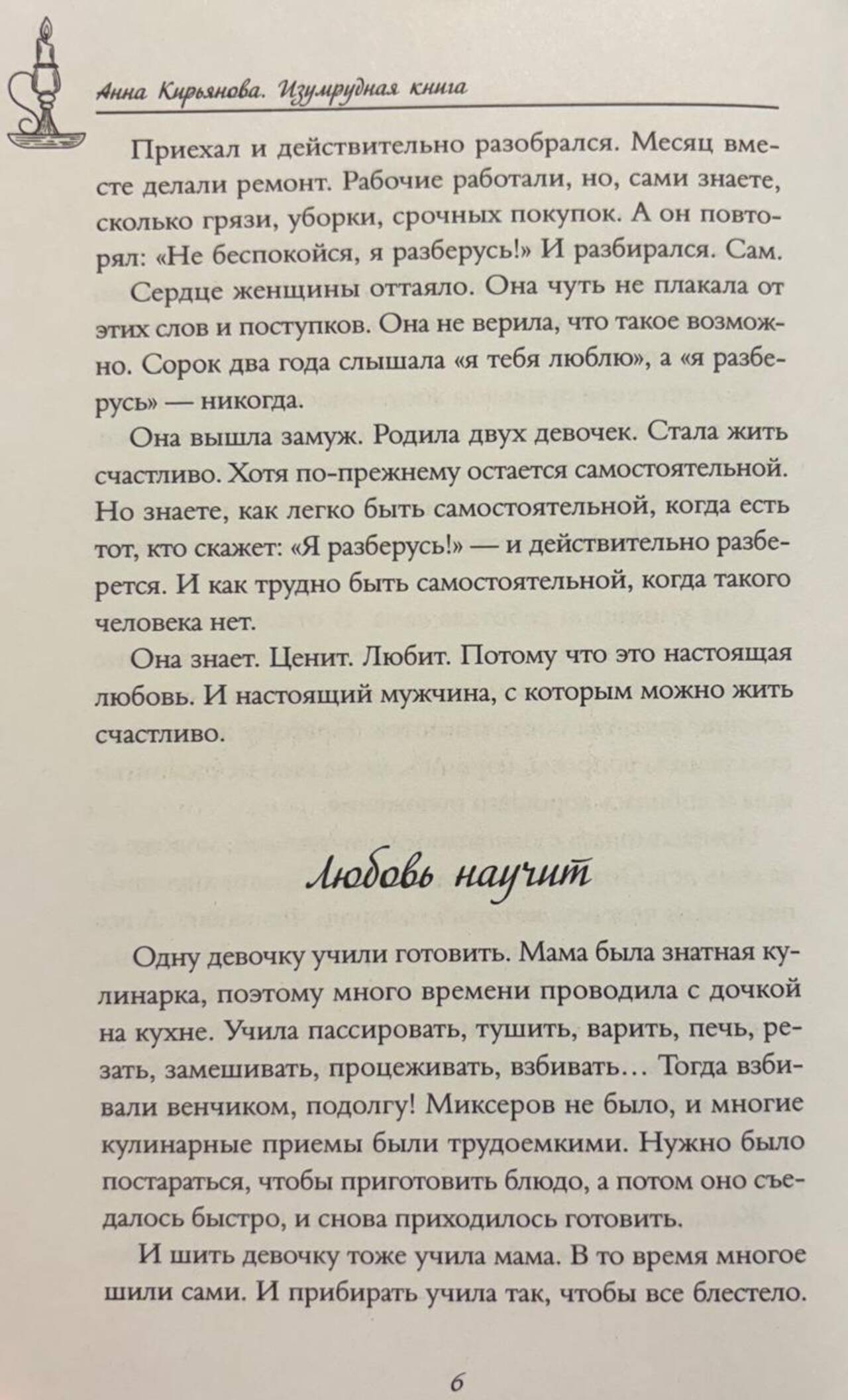 Анна Кирьянова. Изумрудная книга

Приехал и действительно разобрался. Месяц вместе делали ремонт. Рабочие работали, но, сами знаете, сколько грязи, уборки, срочных покупок. А он повторял: «Не беспокойся, я разберусь!» И разбирался. Сам.

Сердце женщины оттаяло. Она чуть не плакала от этих слов и поступков. Она не верила, что такое возможно. Сорок два года слышала «я тебя люблю», а «я разберусь» — никогда.

Она вышла замуж. Родила двух девочек. Стала жить счастливо. Хотя по-прежнему остается самостоятельной. Но знаете, как легко быть самостоятельной, когда есть тот, кто скажет: «Я разберусь!» — и действительно разберется. И как трудно быть самостоятельной, когда такого человека нет.

Она знает. Ценит. Любит. Потому что это настоящая любовь. И настоящий мужчина, с которым можно жить счастливо.

Любовь научит

Одну девочку учили готовить. Мама была знатная кулинарка, поэтому много времени проводила с дочкой на кухне. Учила пассировать, тушить, варить, печь, резать, замешивать, процеживать, взбивать… Тогда взбивали венчиком, подолгу! Миксеров не было, и многие кулинарные приемы были трудоемкими. Нужно было постараться, чтобы приготовить блюдо, а потом оно съедалось быстро, и снова приходилось готовить.

И шить девочку тоже учила мама. В то время многое шили сами. И прибирать учила так, чтобы все блестело.

6